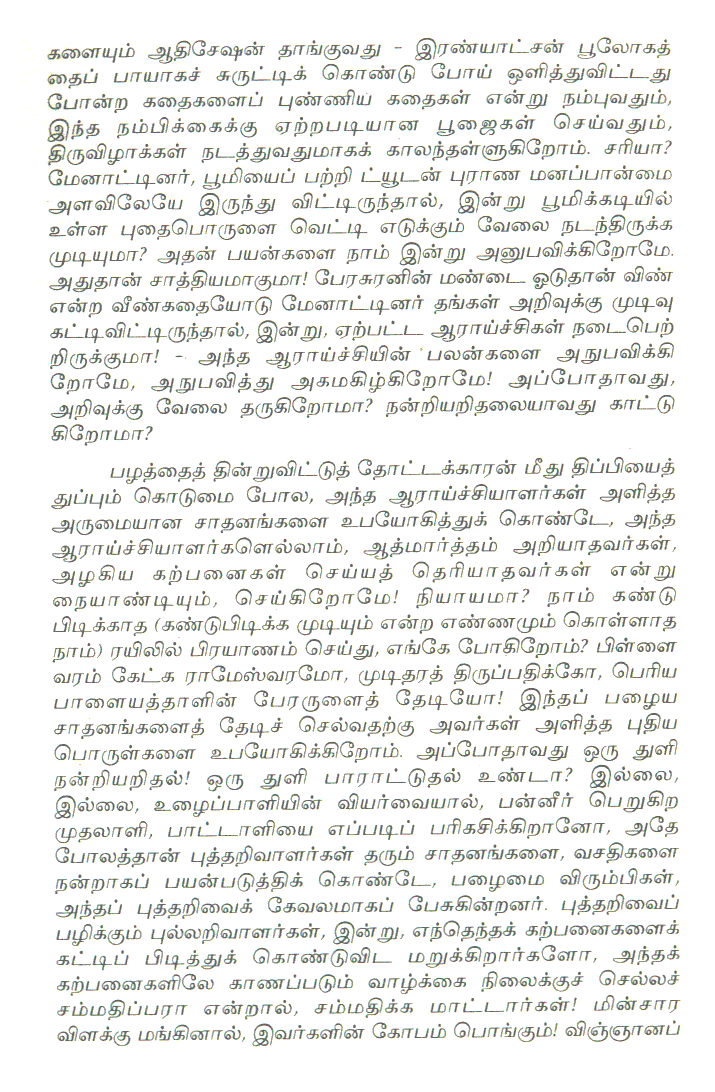 களையும் ஆதிசேஷன் தாங்குவது - இரண்யாட்சன் பூலோகத்தைப் பாயாகச் சுருட்டிக் கொண்டு போய் ஒளித்துவிட்டது போன்ற கதைகளைப் புண்ணிய கதைகள் என்று நம்புவதும், இந்த நம்பிக்கைக்கு ஏற்றபடியான பூஜைகள் செய்வதும், திருவிழாக்கள் நடத்துவதுமாகக் காலந்தள்ளுகிறோம். சரியா? மேனாட்டினர், பூமியைப் பற்றி ட்யூடன் புராண மனப்பான்மை அளவிலேயே இருந்து விட்டிருந்தால், இன்று பூமிக்கடியில் உள்ள புதைபொருளை வெட்டி எடுக்கும் வேலை நடந்திருக்க முடியுமா? அதன் பயன்களை நாம் இன்று அனுபவிக்கிறோமே. அதுதான் சாத்தியமாகுமா! பேரசுரனின் மண்டை ஓடுதான் விண் என்ற வீண்கதையோடு மேனாட்டினர் தங்கள் அறிவுக்கு முடிவு கட்டிவிட்டிருந்தால், இன்று, ஏற்பட்ட ஆராய்ச்சிகள் நடைபெற்றிருக்குமா! - அந்த ஆராய்ச்சியின் பலன்களை அநுபவிக்கிறோமே, அநுபவித்து அகமகிழ்கிறோமே! அப்போதாவது, அறிவுக்கு வேலை தருகிறோமா? நன்றியறிதலையாவது காட்டுகிறோமா?

பழத்தைத் தின்றுவிட்டுத் தோட்டக்காரன் மீது திப்பியைத் துப்பும் கொடுமை போல, அந்த ஆராய்ச்சியாளர்கள் அளித்த அருமையான சாதனங்களை உபயோகித்துக் கொண்டே, அந்த ஆராய்ச்சியாளர்களெல்லாம், ஆத்மார்த்தம் அறியாதவர்கள், அழகிய கற்பனைகள் செய்யத் தெரியாதவர்கள் என்று நையாண்டியும், செய்கிறோமே! நியாயமா? நாம் கண்டு பிடிக்காத (கண்டுபிடிக்க முடியும் என்ற எண்ணமும் கொள்ளாத நாம்) ரயிலில் பிரயாணம் செய்து, எங்கே போகிறோம்? பிள்ளை வரம் கேட்க ராமேஸ்வரமோ, முடிதரத் திருப்பதிக்கோ, பெரிய பாளையத்தாளின் பேரருளைத் தேடியோ! இந்தப் பழைய சாதனங்களைத் தேடிச் செல்வதற்கு அவர்கள் அளித்த புதிய பொருள்களை உபயோகிக்கிறோம். அப்போதாவது ஒரு துளி நன்றியறிதல்! ஒரு துளி பாராட்டுதல் உண்டா? இல்லை, இல்லை, உழைப்பாளியின் வியர்வையால், பன்னீர் பெறுகிற முதலாளி, பாட்டாளியை எப்படிப் பரிகசிக்கிறானோ, அதே போலத்தான் புத்தறிவாளர்கள் தரும் சாதனங்களை, வசதிகளை நன்றாகப் பயன்படுத்திக் கொண்டே, பழைமை விரும்பிகள், அந்தப் புத்தறிவைக் கேவலமாகப் பேசுகின்றனர். புத்தறிவைப் பழிக்கும் புல்லறிவாளர்கள், இன்று, எந்தெந்தக் கற்பனைகளைக் கட்டிப் பிடித்துக் கொண்டுவிட மறுக்கிறார்களோ, அந்தக் கற்பனைகளிலே காணப்படும் வாழ்க்கை நிலைக்குச் செல்லச் சம்மதிப்பரா என்றால், சம்மதிக்க மாட்டார்கள்! மின்சார விளக்கு மங்கினால், இவர்களின் கோபம் பொங்கும்! விஞ்ஞானப்